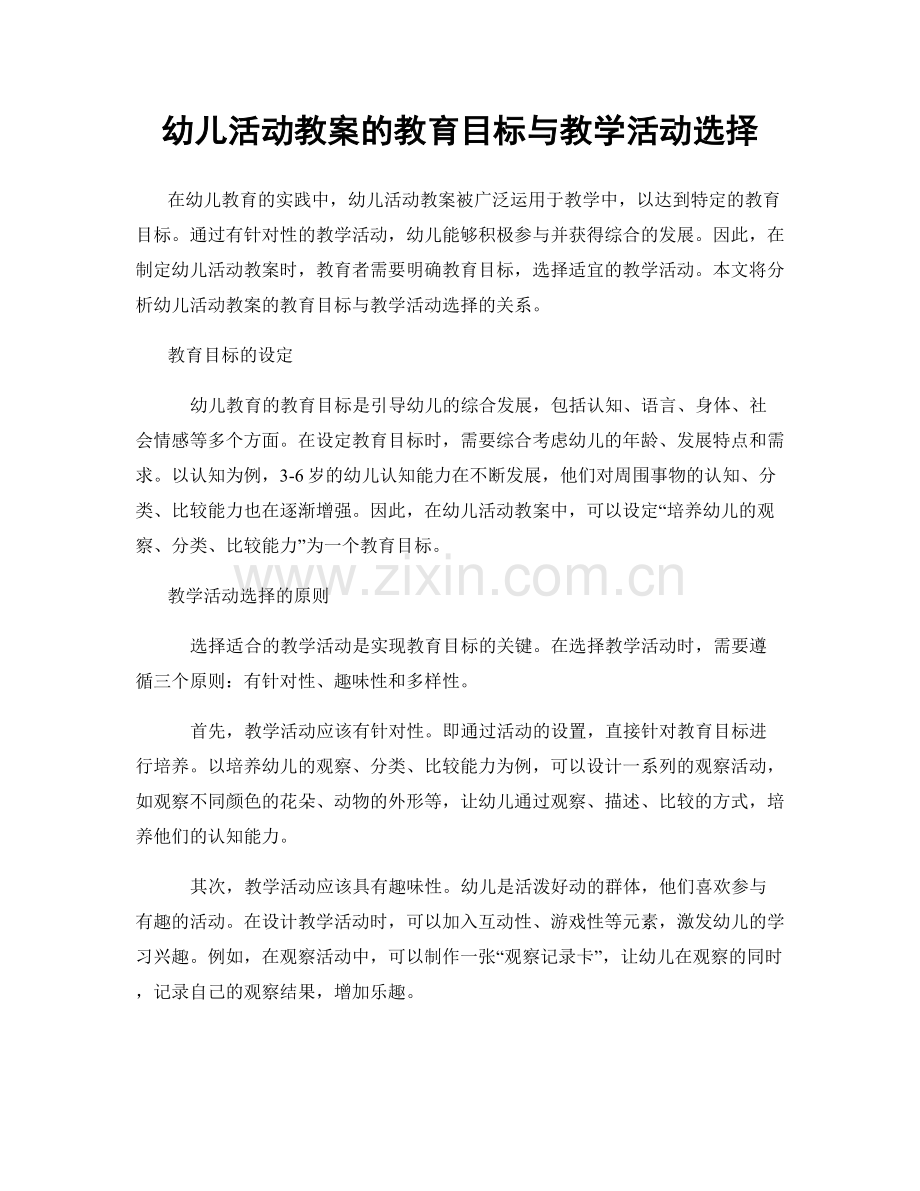 幼儿活动教案的教育目标与教学活动选择

在幼儿教育的实践中，幼儿活动教案被广泛运用于教学中，以达到特定的教育目标。通过有针对性的教学活动，幼儿能够积极参与并获得综合的发展。因此，在制定幼儿活动教案时，教育者需要明确教育目标，选择适宜的教学活动。本文将分析幼儿活动教案的教育目标与教学活动选择的关系。

教育目标的设定

幼儿教育的教育目标是引导幼儿的综合发展，包括认知、语言、身体、社会情感等多个方面。在设定教育目标时，需要综合考虑幼儿的年龄、发展特点和需求。以认知为例，3-6岁的幼儿认知能力在不断发展，他们对周围事物的认知、分类、比较能力也在逐渐增强。因此，在幼儿活动教案中，可以设定“培养幼儿的观察、分类、比较能力”为一个教育目标。

www.zixin.com.cn

教学活动选择的原则

选择适合的教学活动是实现教育目标的关键。在选择教学活动时，需要遵循三个原则：有针对性、趣味性和多样性。

首先，教学活动应该有针对性。即通过活动的设置，直接针对教育目标进行培养。以培养幼儿的观察、分类、比较能力为例，可以设计一系列的观察活动，如观察不同颜色的花朵、动物的外形等，让幼儿通过观察、描述、比较的方式，培养他们的认知能力。

其次，教学活动应该具有趣味性。幼儿是活泼好动的群体，他们喜欢参与有趣的活动。在设计教学活动时，可以加入互动性、游戏性等元素，激发幼儿的学习兴趣。例如，在观察活动中，可以制作一张“观察记录卡”，让幼儿在观察的同时，记录自己的观察结果，增加乐趣。